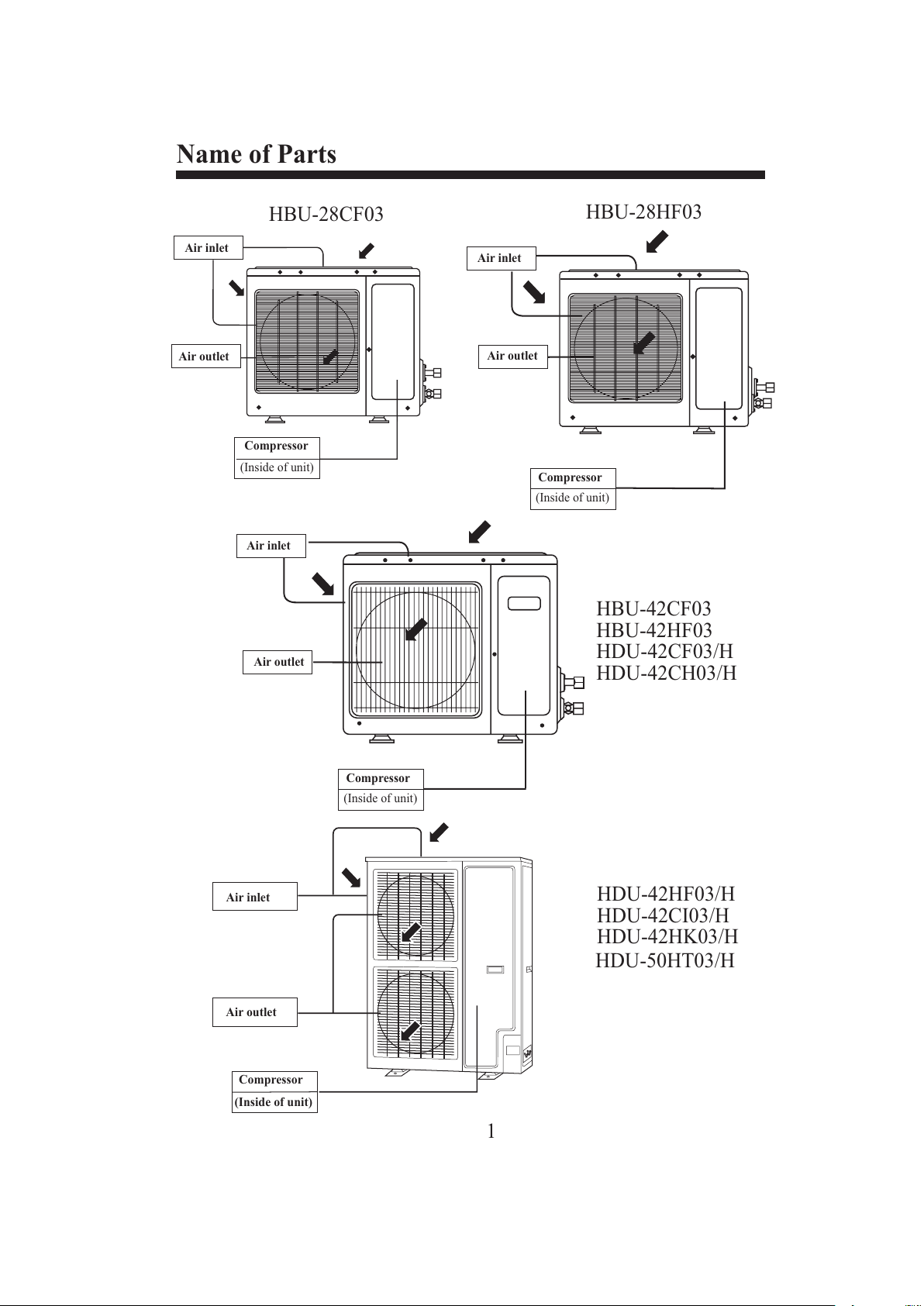 Name of Parts

HBU-28CF03

Air inlet

Air outlet

Compressor
(Inside of unit)

HBU-28HF03

Air inlet

Air outlet

Compressor
(Inside of unit)

Air inlet

Air outlet

Compressor
(Inside of unit)

HBU-42CF03
HBU-42HF03
HDU-42CF03/H
HDU-42CH03/H

Air inlet

Air outlet

Compressor
(Inside of unit)

HDU-42HF03/H
HDU-42CI03/H
HDU-42HK03/H
HDU-50HT03/H

1